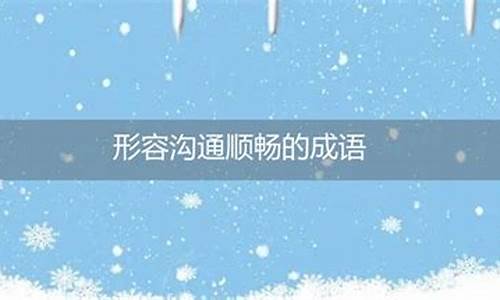 形容沟通顺畅的成语